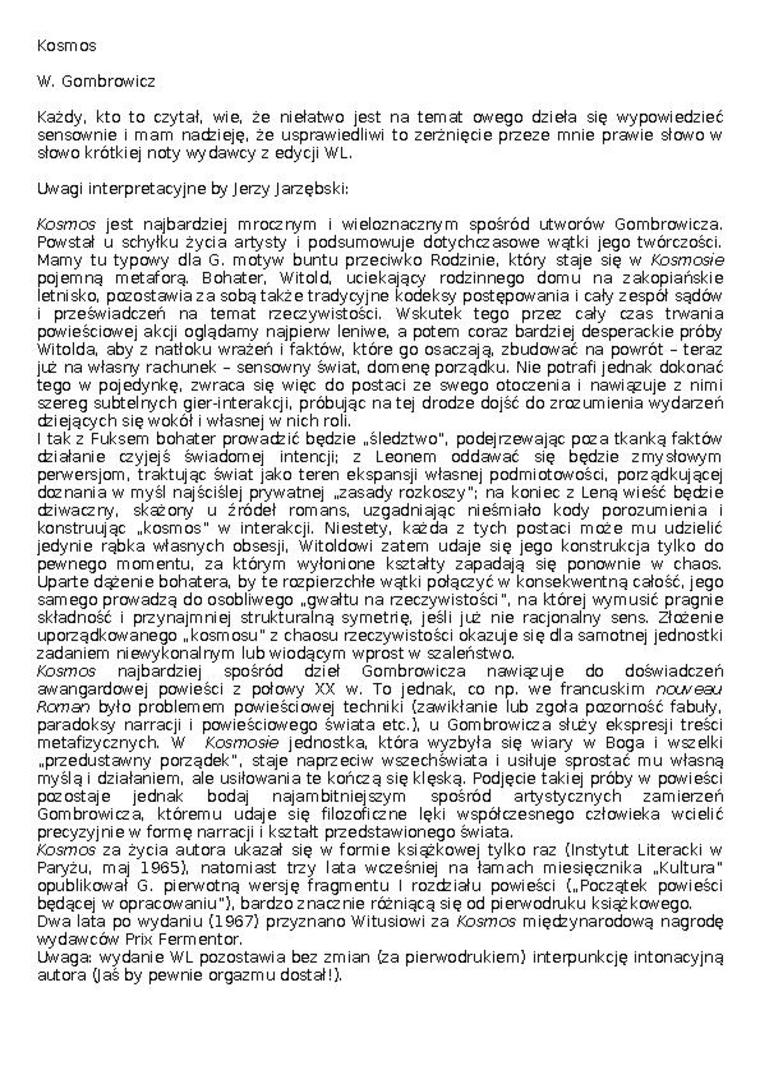 Kosmos

W. Gombrowicz

Każdy, kto to czytał, wie, że niełatwo jest na temat owego dzieła się wypowiedzieć sensownie i mam nadzieję, że usprawiedliwi to zerżnięcie przeze mnie prawie słowo w słowo krótkiej noty wydawcy z edycji WL.

Uwagi interpretacyjne by Jerzy Jarzębski:

Kosmos jest najbardziej mrocznym i wieloznacznym spośród utworów Gombrowicza. Powstał u schyłku życia artysty i podsumowuje dotychczasowe wątki jego twórczości. Mamy tu typowy dla G. motyw buntu przeciwko Rodzinie, który staje się w Kosmosie pojemną metaforą. Bohater, Witold, uciekający rodzinnego domu na zakopiańskie letnisko, pozostawia za sobą także tradycyjne kodeksy postępowania i cały zespół sądów i przeświadczeń na temat rzeczywistości. Wskutek tego przez cały czas trwania powieściowej akcji oglądamy najpierw leniwe, a potem coraz bardziej desperackie próby Witolda, aby z natłoku wrażeń i faktów, które go osaczają, zbudować na powrót – teraz już na własny rachunek – sensowny świat, domenę porządku. Nie potrafi jednak dokonać tego w pojedynkę, zwraca się więc do postaci ze swego otoczenia i nawiązuje z nimi szereg subtelnych gier-interakcji, próbując na tej drodze dojść do zrozumienia wydarzeń dziejących się wokół i własnej w nich roli.
I tak z Fuksem bohater prowadzić będzie „śledztwo", podejrzewając poza tkanką faktów działanie czyjejś świadomej intencji; z Leonem oddawać się będzie zmysłowym perwersjom, traktując świat jako teren ekspansji własnej podmiotowości, porządkującej doznania w myśl najściślej prywatnej „zasady rozkoszy"; na koniec z Leną wieść będzie dziwaczny, skażony u źródeł romans, uzgadniając nieśmiało kody porozumienia i konstruując „kosmos" w interakcji. Niestety, każda z tych postaci może mu udzielić jedynie rąbka własnych obsesji, Witoldowi zatem udaje się jego konstrukcja tylko do pewnego momentu, za którym wyłonione kształty zapadają się ponownie w chaos. Uparte dążenie bohatera, by te rozpierzchłe wątki połączyć w konsekwentną całość, jego samego prowadzą do osobliwego „gwałtu na rzeczywistości", na której wymusić pragnie składność i przynajmniej strukturalną symetrię, jeśli już nie racjonalny sens. Złożenie uporządkowanego „kosmosu" z chaosu rzeczywistości okazuje się dla samotnej jednostki zadaniem niewykonalnym lub wiodącym wprost w szaleństwo.
Kosmos najbardziej spośród dzieł Gombrowicza nawiązuje do doświadczeń awangardowej powieści z połowy XX w. To jednak, co np. we francuskim nouveau Roman było problemem powieściowej techniki (zawikłanie lub zgoła pozorność fabuły, paradoksy narracji i powieściowego świata etc.), u Gombrowicza służy ekspresji treści metafizycznych. W Kosmosie jednostka, która wyzbyła się wiary w Boga i wszelki „przedustawny porządek", staje naprzeciw wszechświata i usiłuje sprostać mu własną myślą i działaniem, ale usiłowania te kończą się klęską. Podjęcie takiej próby w powieści pozostaje jednak bodaj najambitniejszym spośród artystycznych zamierzeń Gombrowicza, któremu udaje się filozoficzne lęki współczesnego człowieka wcielić precyzyjnie w formę narracji i kształt przedstawionego świata.
Kosmos za życia autora ukazał się w formie książkowej tylko raz (Instytut Literacki w Paryżu, maj 1965), natomiast trzy lata wcześniej na łamach miesięcznika „Kultura" opublikował G. pierwotną wersję fragmentu I rozdziału powieści („Początek powieści będącej w opracowaniu"), bardzo znacznie różniącą się od pierwodruku książkowego.
Dwa lata po wydaniu (1967) przyznano Witusiowi za Kosmos międzynarodową nagrodę wydawców Prix Fermentor.
Uwaga: wydanie WL pozostawia bez zmian (za pierwodrukiem) interpunkcję intonacyjną autora (Jaś by pewnie orgazmu dostał!).